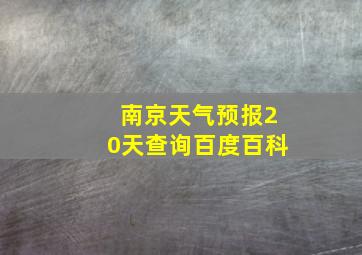 南京天气预报20天查询百度百科